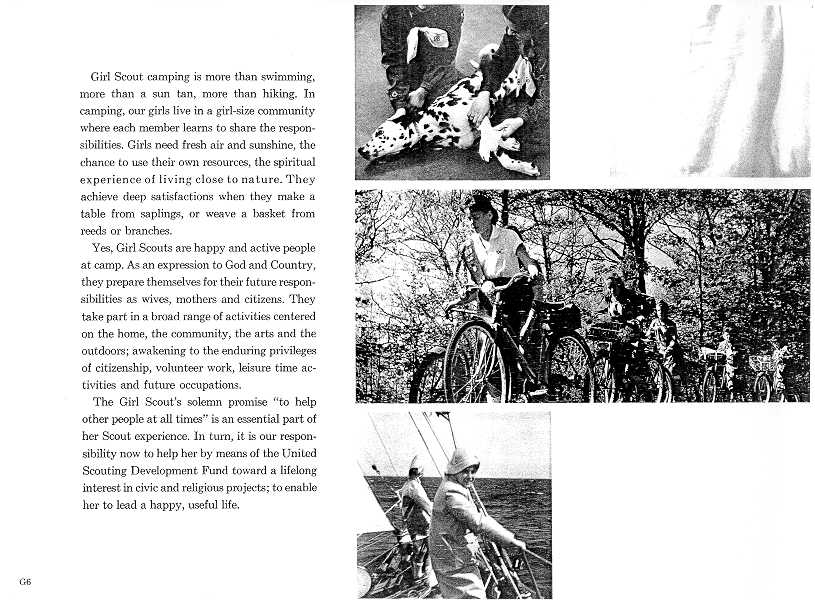 Girl Scout camping is more than swimming, more than a sun tan, more than hiking. In camping, our girls live in a girl-size community where each member learns to share the responsibilities. Girls need fresh air and sunshine, the chance to use their own resources, the spiritual experience of living close to nature. They achieve deep satisfactions when they make a table from saplings, or weave a basket from reeds or branches.

Yes, Girl Scouts are happy and active people at camp. As an expression to God and Country, they prepare themselves for their future responsibilities as wives, mothers and citizens. They take part in a broad range of activities centered on the home, the community, the arts and the outdoors; awakening to the enduring privileges of citizenship, volunteer work, leisure time activities and future occupations.

The Girl Scout's solemn promise "to help other people at all times" is an essential part of her Scout experience. In turn, it is our responsibility now to help her by means of the United Scouting Development Fund toward a lifelong interest in civic and religious projects; to enable her to lead a happy, useful life.

G6